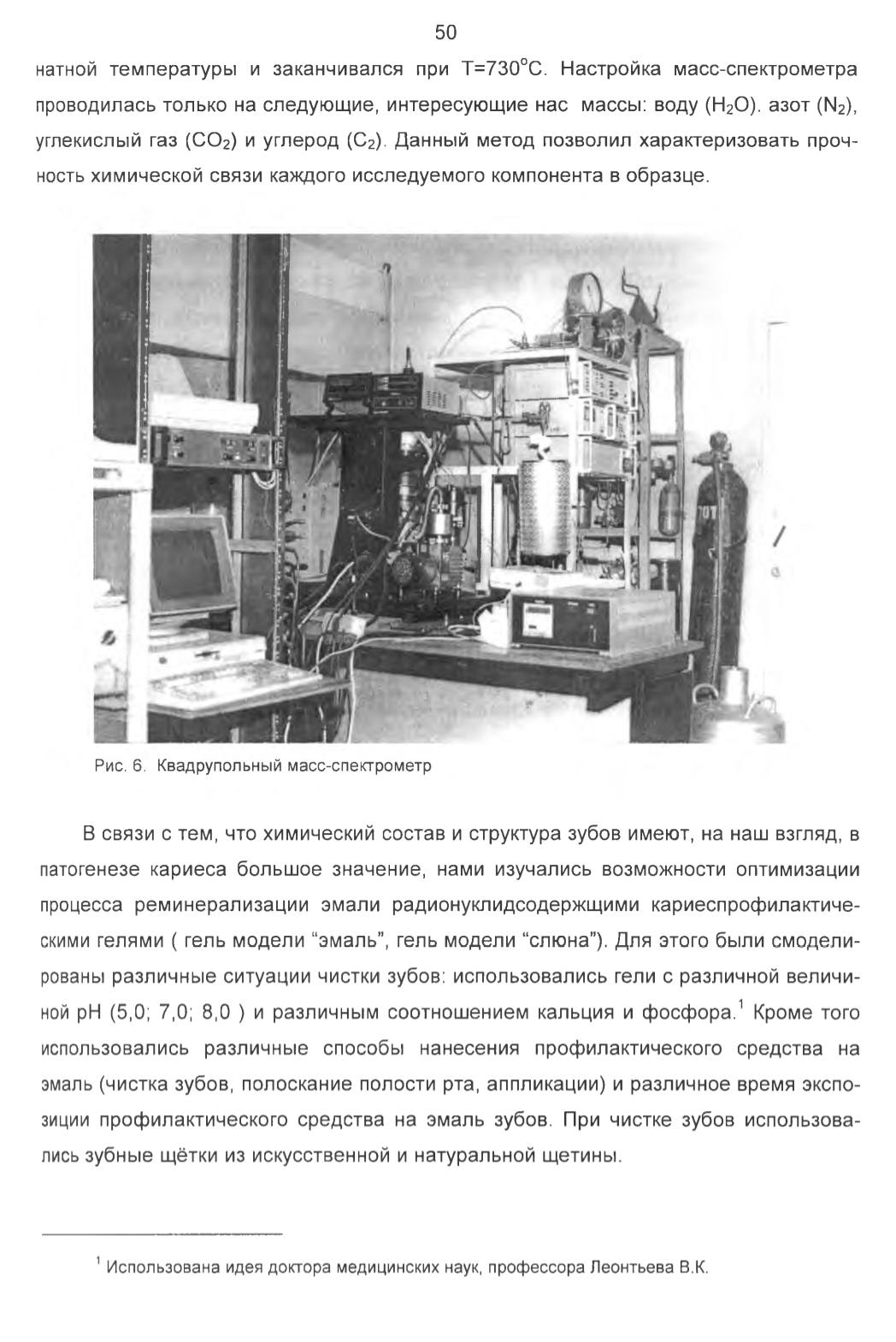 50

натной температуры и заканчивался при T=730°C. Настройка масс-спектрометра проводилась только на следующие, интересующие нас массы: воду ($H_2O$). азот ($N_2$), углекислый газ ($CO_2$) и углерод ($C_2$). Данный метод позволил характеризовать прочность химической связи каждого исследуемого компонента в образце.

Рис. 6. Квадрупольный масс-спектрометр

В связи с тем, что химический состав и структура зубов имеют, на наш взгляд, в патогенезе кариеса большое значение, нами изучались возможности оптимизации процесса реминерализации эмали радионуклидсодержщими кариеспрофилактическими гелями ( гель модели "эмаль", гель модели "слюна"). Для этого были смоделированы различные ситуации чистки зубов: использовались гели с различной величиной pH (5,0; 7,0; 8,0 ) и различным соотношением кальция и фосфора.$^{1}$ Кроме того использовались различные способы нанесения профилактического средства на эмаль (чистка зубов, полоскание полости рта, аппликации) и различное время экспозиции профилактического средства на эмаль зубов. При чистке зубов использовались зубные щётки из искусственной и натуральной щетины.

$^{1}$ Использована идея доктора медицинских наук, профессора Леонтьева В.К.